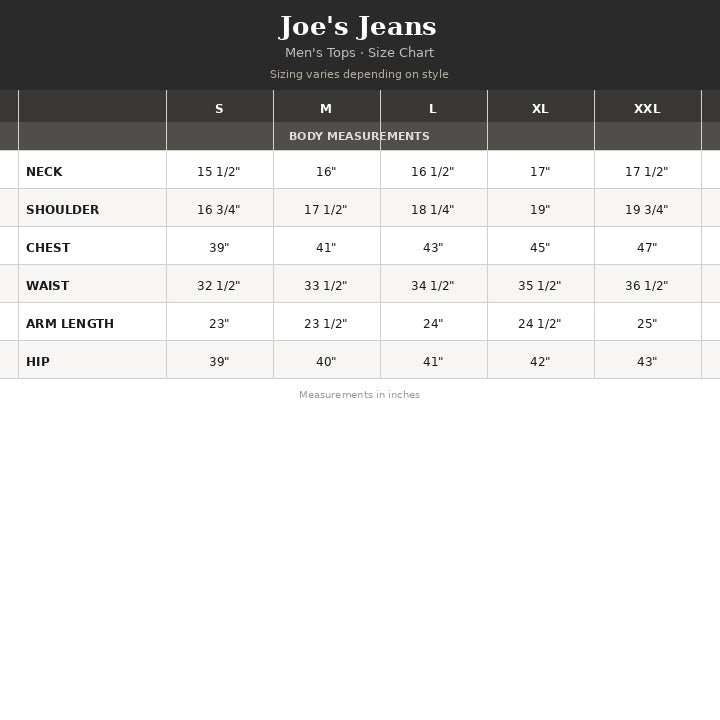 Joe's Jeans

Men's Tops · Size Chart

Sizing varies depending on style

| | S | M | L | XL | XXL |
|---|---|---|---|---|---|
| BODY MEASUREMENTS | | | | | |
| NECK | 15 1/2" | 16" | 16 1/2" | 17" | 17 1/2" |
| SHOULDER | 16 3/4" | 17 1/2" | 18 1/4" | 19" | 19 3/4" |
| CHEST | 39" | 41" | 43" | 45" | 47" |
| WAIST | 32 1/2" | 33 1/2" | 34 1/2" | 35 1/2" | 36 1/2" |
| ARM LENGTH | 23" | 23 1/2" | 24" | 24 1/2" | 25" |
| HIP | 39" | 40" | 41" | 42" | 43" |

Measurements in inches